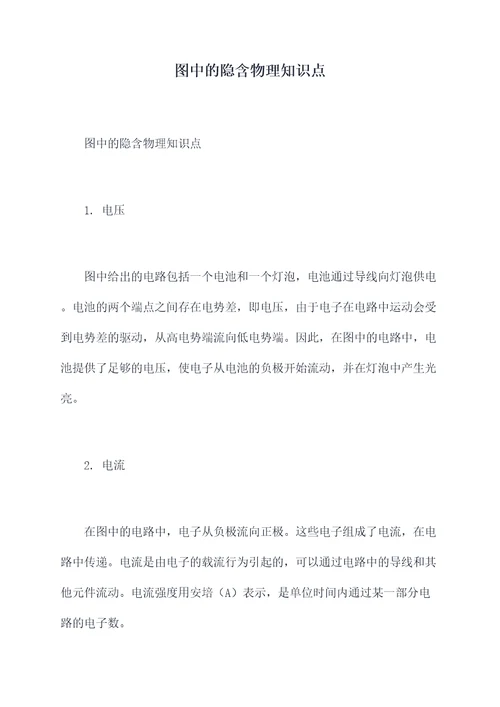 图中的隐含物理知识点

图中的隐含物理知识点

1. 电压

图中给出的电路包括一个电池和一个灯泡，电池通过导线向灯泡供电。电池的两个端点之间存在电势差，即电压，由于电子在电路中运动会受到电势差的驱动，从高电势端流向低电势端。因此，在图中的电路中，电池提供了足够的电压，使电子从电池的负极开始流动，并在灯泡中产生光亮。

2. 电流

在图中的电路中，电子从负极流向正极。这些电子组成了电流，在电路中传递。电流是由电子的载流行为引起的，可以通过电路中的导线和其他元件流动。电流强度用安培（A）表示，是单位时间内通过某一部分电路的电子数。